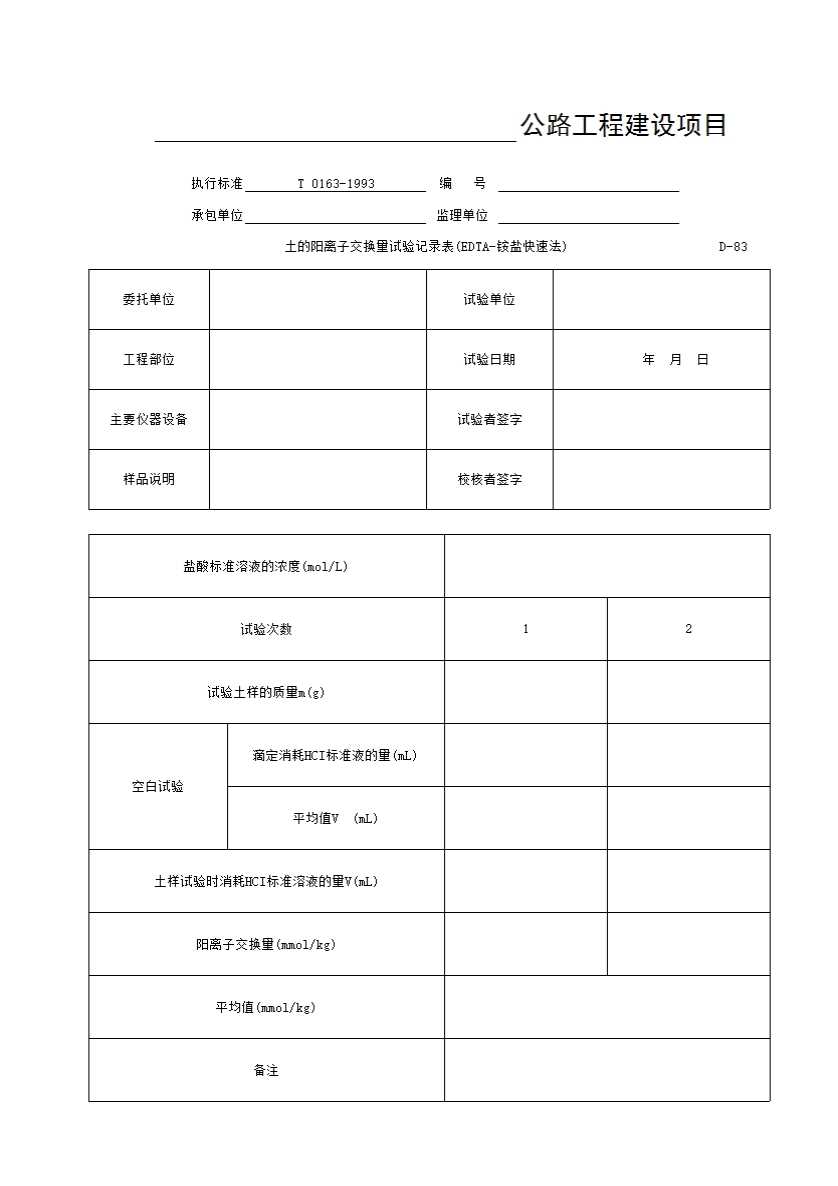 公路工程建设项目

执行标准 T 0163-1993 编 号

承包单位 监理单位

土的阳离子交换量试验记录表(EDTA-铵盐快速法) D-83

| 委托单位 | | 试验单位 | |
|---|---|---|---|
| 工程部位 | | 试验日期 | 年 月 日 |
| 主要仪器设备 | | 试验者签字 | |
| 样品说明 | | 校核者签字 | |

| 盐酸标准溶液的浓度(mol/L) | | | |
|---|---|---|---|
| 试验次数 | | 1 | 2 |
| 试验土样的质量m(g) | | | |
| 空白试验 | 滴定消耗HCI标准液的量(mL) | | |
| | 平均值V (mL) | | |
| 土样试验时消耗HCI标准溶液的量V(mL) | | | |
| 阳离子交换量(mmol/kg) | | | |
| 平均值(mmol/kg) | | | |
| 备注 | | | |